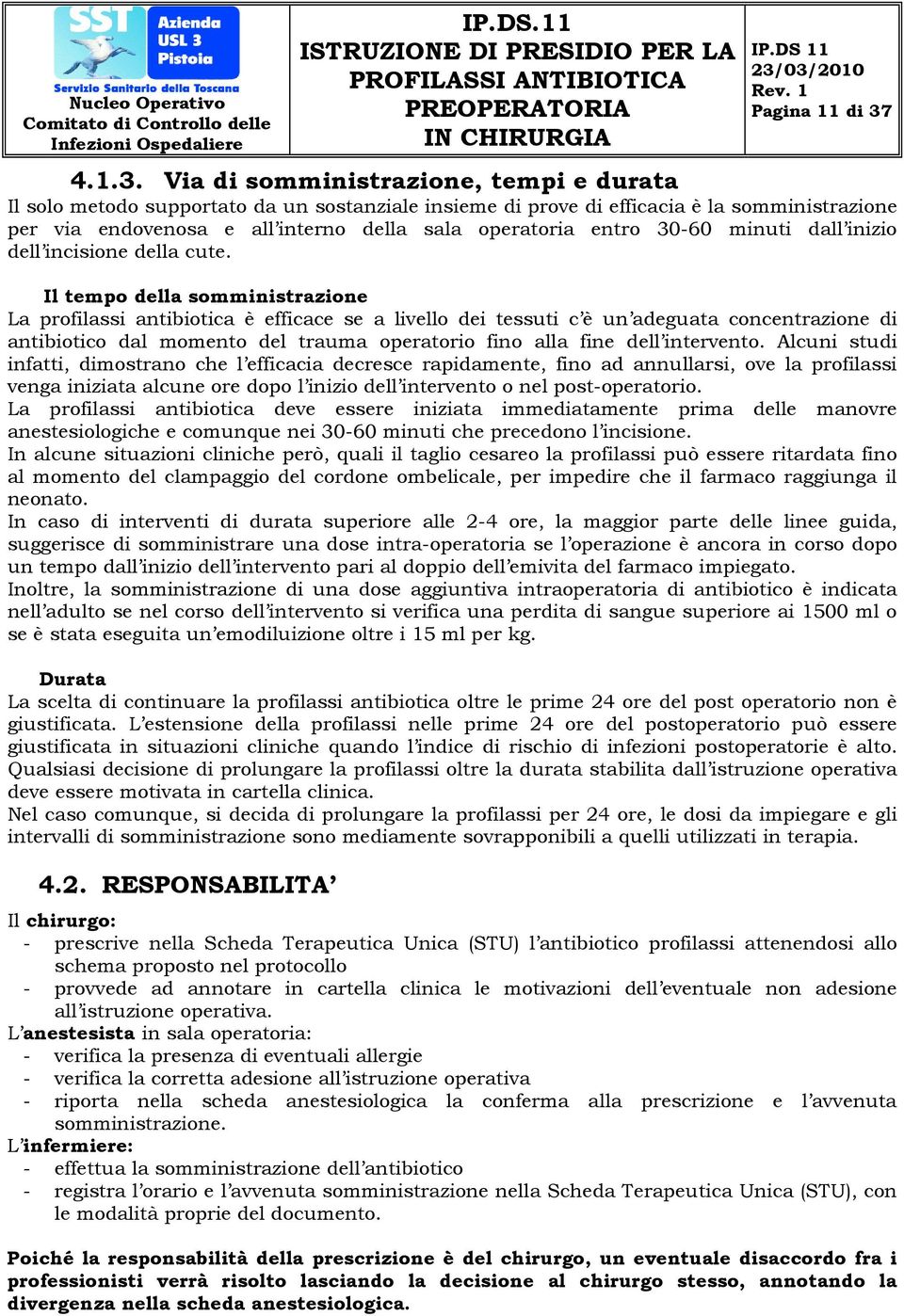 SST Azienda USL 3 Pistoia
Servizio Sanitario della Toscana
Nucleo Operativo Comitato di Controllo delle Infezioni Ospedaliere

IP.DS.11
ISTRUZIONE DI PRESIDIO PER LA PROFILASSI ANTIBIOTICA PREOPERATORIA IN CHIRURGIA

IP.DS 11
23/03/2010
Rev. 1
Pagina 11 di 37

4.1.3. Via di somministrazione, tempi e durata
Il solo metodo supportato da un sostanziale insieme di prove di efficacia è la somministrazione per via endovenosa e all'interno della sala operatoria entro 30-60 minuti dall'inizio dell'incisione della cute.

Il tempo della somministrazione
La profilassi antibiotica è efficace se a livello dei tessuti c'è un'adeguata concentrazione di antibiotico dal momento del trauma operatorio fino alla fine dell'intervento. Alcuni studi infatti, dimostrano che l'efficacia decresce rapidamente, fino ad annullarsi, ove la profilassi venga iniziata alcune ore dopo l'inizio dell'intervento o nel post-operatorio.
La profilassi antibiotica deve essere iniziata immediatamente prima delle manovre anestesiologiche e comunque nei 30-60 minuti che precedono l'incisione.
In alcune situazioni cliniche però, quali il taglio cesareo la profilassi può essere ritardata fino al momento del clampaggio del cordone ombelicale, per impedire che il farmaco raggiunga il neonato.
In caso di interventi di durata superiore alle 2-4 ore, la maggior parte delle linee guida, suggerisce di somministrare una dose intra-operatoria se l'operazione è ancora in corso dopo un tempo dall'inizio dell'intervento pari al doppio dell'emivita del farmaco impiegato.
Inoltre, la somministrazione di una dose aggiuntiva intraoperatoria di antibiotico è indicata nell'adulto se nel corso dell'intervento si verifica una perdita di sangue superiore ai 1500 ml o se è stata eseguita un'emodiluizione oltre i 15 ml per kg.

Durata
La scelta di continuare la profilassi antibiotica oltre le prime 24 ore del post operatorio non è giustificata. L'estensione della profilassi nelle prime 24 ore del postoperatorio può essere giustificata in situazioni cliniche quando l'indice di rischio di infezioni postoperatorie è alto. Qualsiasi decisione di prolungare la profilassi oltre la durata stabilita dall'istruzione operativa deve essere motivata in cartella clinica.
Nel caso comunque, si decida di prolungare la profilassi per 24 ore, le dosi da impiegare e gli intervalli di somministrazione sono mediamente sovrapponibili a quelli utilizzati in terapia.

4.2. RESPONSABILITA'
Il chirurgo:
- prescrive nella Scheda Terapeutica Unica (STU) l'antibiotico profilassi attenendosi allo schema proposto nel protocollo
- provvede ad annotare in cartella clinica le motivazioni dell'eventuale non adesione all'istruzione operativa.
L'anestesista in sala operatoria:
- verifica la presenza di eventuali allergie
- verifica la corretta adesione all'istruzione operativa
- riporta nella scheda anestesiologica la conferma alla prescrizione e l'avvenuta somministrazione.
L'infermiere:
- effettua la somministrazione dell'antibiotico
- registra l'orario e l'avvenuta somministrazione nella Scheda Terapeutica Unica (STU), con le modalità proprie del documento.

Poiché la responsabilità della prescrizione è del chirurgo, un eventuale disaccordo fra i professionisti verrà risolto lasciando la decisione al chirurgo stesso, annotando la divergenza nella scheda anestesiologica.